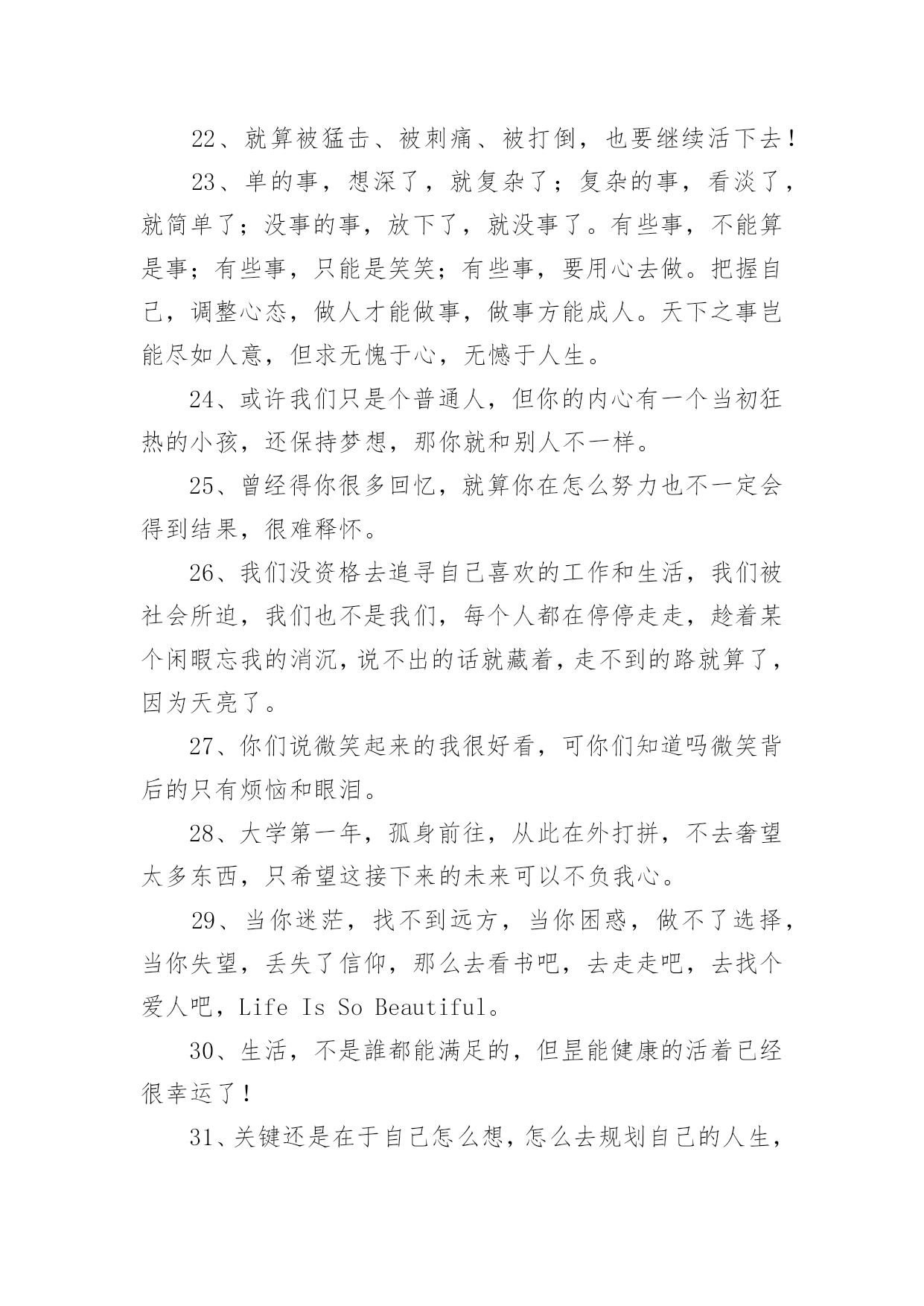 22、就算被猛击、被刺痛、被打倒，也要继续活下去！

23、单的事，想深了，就复杂了；复杂的事，看淡了，就简单了；没事的事，放下了，就没事了。有些事，不能算是事；有些事，只能是笑笑；有些事，要用心去做。把握自己，调整心态，做人才能做事，做事方能成人。天下之事岂能尽如人意，但求无愧于心，无憾于人生。

24、或许我们只是个普通人，但你的内心有一个当初狂热的小孩，还保持梦想，那你就和别人不一样。

25、曾经得你很多回忆，就算你在怎么努力也不一定会得到结果，很难释怀。

26、我们没资格去追寻自己喜欢的工作和生活，我们被社会所迫，我们也不是我们，每个人都在停停走走，趁着某个闲暇忘我的消沉，说不出的话就藏着，走不到的路就算了，因为天亮了。

27、你们说微笑起来的我很好看，可你们知道吗微笑背后的只有烦恼和眼泪。

28、大学第一年，孤身前往，从此在外打拼，不去奢望太多东西，只希望这接下来的未来可以不负我心。

29、当你迷茫，找不到远方，当你困惑，做不了选择，当你失望，丢失了信仰，那么去看书吧，去走走吧，去找个爱人吧，Life Is So Beautiful。

30、生活，不是誰都能满足的，但昰能健康的活着已经很幸运了！

31、关键还是在于自己怎么想，怎么去规划自己的人生，